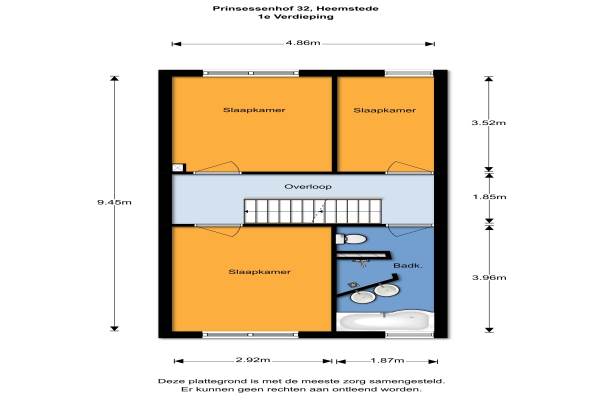 Prinsessenhof 32, Heemstede
1e Verdieping

4.86m

9.45m

Slaapkamer

Slaapkamer

3.52m

Overloop

1.85m

Slaapkamer

Badk.

3.96m

2.92m

1.87m

Deze plattegrond is met de meeste zorg samengesteld.
Er kunnen geen rechten aan ontleend worden.